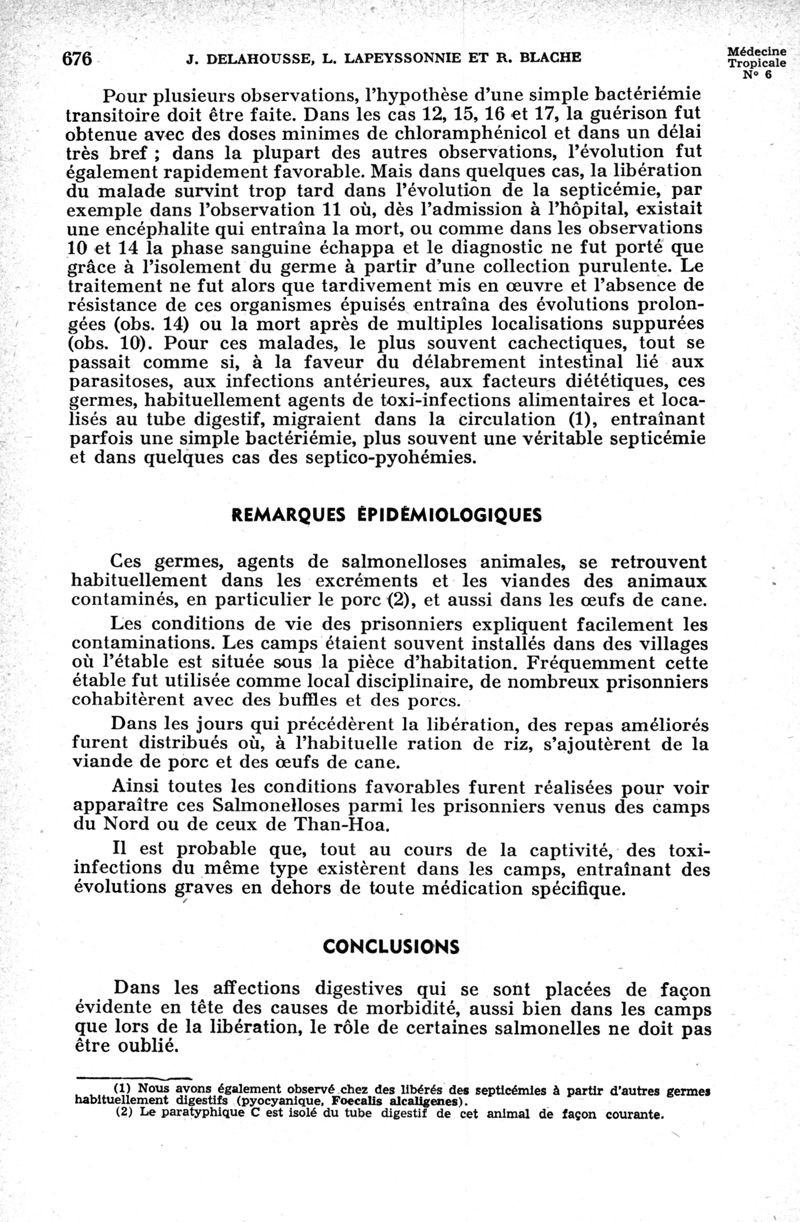 676 J. DELAHOUSSE, L. LAPEYSSONNIE ET R. BLACHE Médecine Tropicale N° 6

Pour plusieurs observations, l'hypothèse d'une simple bactériémie transitoire doit être faite. Dans les cas 12, 15, 16 et 17, la guérison fut obtenue avec des doses minimes de chloramphénicol et dans un délai très bref ; dans la plupart des autres observations, l'évolution fut également rapidement favorable. Mais dans quelques cas, la libération du malade survint trop tard dans l'évolution de la septicémie, par exemple dans l'observation 11 où, dès l'admission à l'hôpital, existait une encéphalite qui entraîna la mort, ou comme dans les observations 10 et 14 la phase sanguine échappa et le diagnostic ne fut porté que grâce à l'isolement du germe à partir d'une collection purulente. Le traitement ne fut alors que tardivement mis en œuvre et l'absence de résistance de ces organismes épuisés entraîna des évolutions prolongées (obs. 14) ou la mort après de multiples localisations suppurées (obs. 10). Pour ces malades, le plus souvent cachectiques, tout se passait comme si, à la faveur du délabrement intestinal lié aux parasitoses, aux infections antérieures, aux facteurs diététiques, ces germes, habituellement agents de toxi-infections alimentaires et localisés au tube digestif, migraient dans la circulation (1), entraînant parfois une simple bactériémie, plus souvent une véritable septicémie et dans quelques cas des septico-pyohémies.

REMARQUES ÉPIDÉMIOLOGIQUES

Ces germes, agents de salmonelloses animales, se retrouvent habituellement dans les excréments et les viandes des animaux contaminés, en particulier le porc (2), et aussi dans les œufs de cane.

Les conditions de vie des prisonniers expliquent facilement les contaminations. Les camps étaient souvent installés dans des villages où l'étable est située sous la pièce d'habitation. Fréquemment cette étable fut utilisée comme local disciplinaire, de nombreux prisonniers cohabitèrent avec des buffles et des porcs.

Dans les jours qui précédèrent la libération, des repas améliorés furent distribués où, à l'habituelle ration de riz, s'ajoutèrent de la viande de porc et des œufs de cane.

Ainsi toutes les conditions favorables furent réalisées pour voir apparaître ces Salmonelloses parmi les prisonniers venus des camps du Nord ou de ceux de Than-Hoa.

Il est probable que, tout au cours de la captivité, des toxi-infections du même type existèrent dans les camps, entraînant des évolutions graves en dehors de toute médication spécifique.

CONCLUSIONS

Dans les affections digestives qui se sont placées de façon évidente en tête des causes de morbidité, aussi bien dans les camps que lors de la libération, le rôle de certaines salmonelles ne doit pas être oublié.

(1) Nous avons également observé chez des libérés des septicémies à partir d'autres germes habituellement digestifs (pyocyanique, Foecalis alcaligenes).
(2) Le paratyphique C est isolé du tube digestif de cet animal de façon courante.